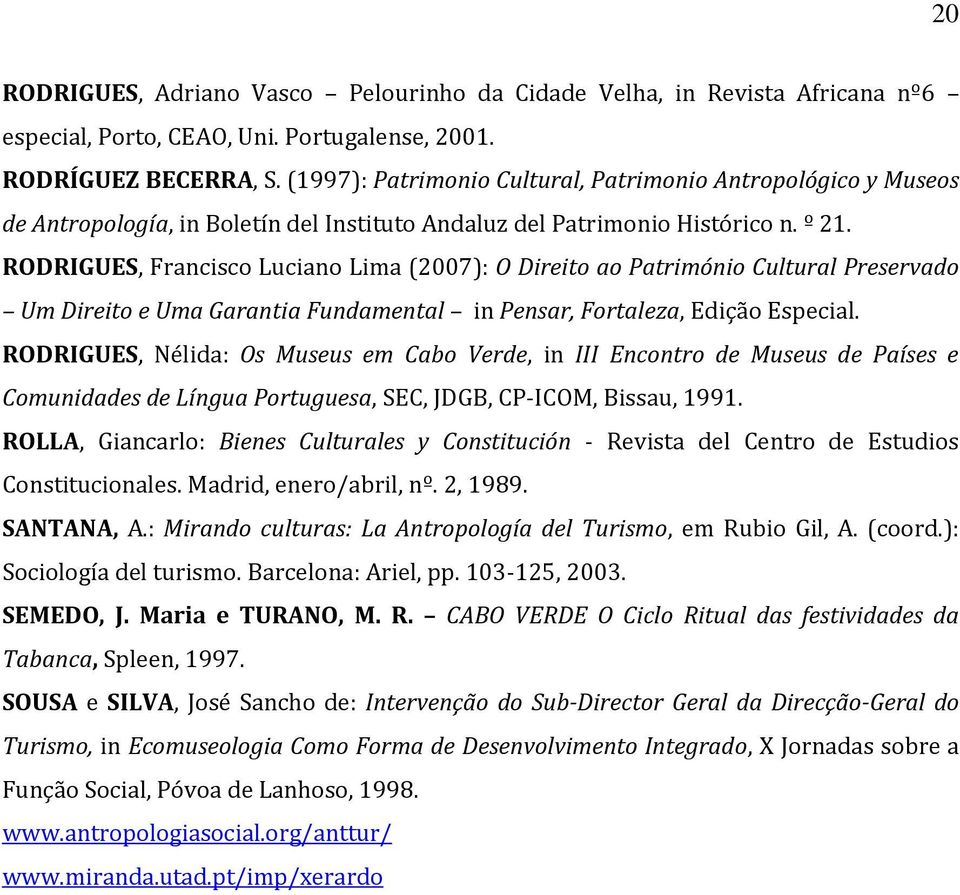 20

RODRIGUES, Adriano Vasco – Pelourinho da Cidade Velha, in Revista Africana nº6 – especial, Porto, CEAO, Uni. Portugalense, 2001.

RODRÍGUEZ BECERRA, S. (1997): Patrimonio Cultural, Patrimonio Antropológico y Museos de Antropología, in Boletín del Instituto Andaluz del Patrimonio Histórico n. º 21.

RODRIGUES, Francisco Luciano Lima (2007): O Direito ao Património Cultural Preservado – Um Direito e Uma Garantia Fundamental – in Pensar, Fortaleza, Edição Especial.

RODRIGUES, Nélida: Os Museus em Cabo Verde, in III Encontro de Museus de Países e Comunidades de Língua Portuguesa, SEC, JDGB, CP-ICOM, Bissau, 1991.

ROLLA, Giancarlo: Bienes Culturales y Constitución - Revista del Centro de Estudios Constitucionales. Madrid, enero/abril, nº. 2, 1989.

SANTANA, A.: Mirando culturas: La Antropología del Turismo, em Rubio Gil, A. (coord.): Sociología del turismo. Barcelona: Ariel, pp. 103-125, 2003.

SEMEDO, J. Maria e TURANO, M. R. – CABO VERDE O Ciclo Ritual das festividades da Tabanca, Spleen, 1997.

SOUSA e SILVA, José Sancho de: Intervenção do Sub-Director Geral da Direcção-Geral do Turismo, in Ecomuseologia Como Forma de Desenvolvimento Integrado, X Jornadas sobre a Função Social, Póvoa de Lanhoso, 1998.

www.antropologiasocial.org/anttur/

www.miranda.utad.pt/imp/xerardo